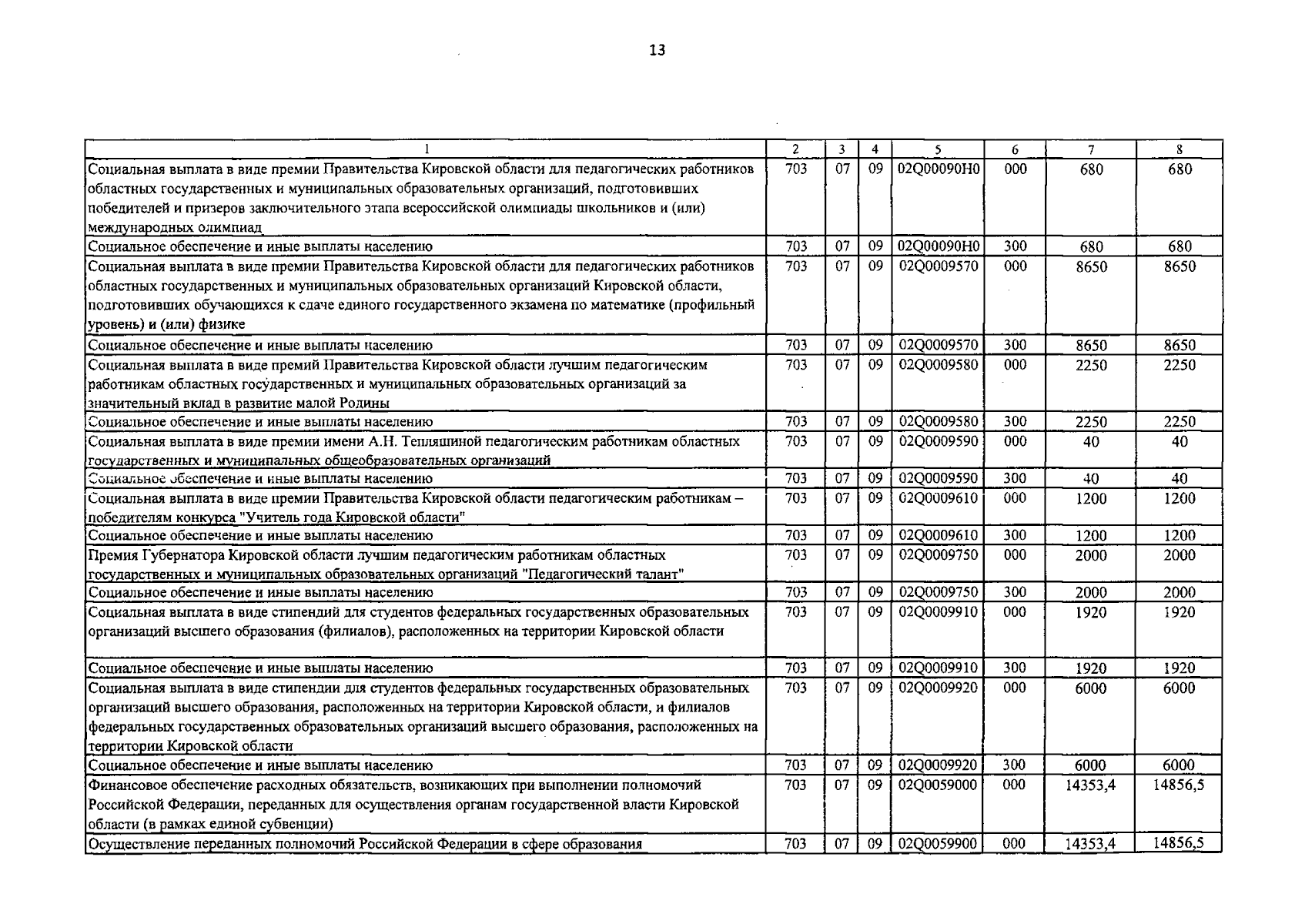 13

| 1 | 2 | 3 | 4 | 5 | 6 | 7 | 8 |
|---|---|---|---|---|---|---|---|
| Социальная выплата в виде премии Правительства Кировской области для педагогических работников областных государственных и муниципальных образовательных организаций, подготовивших победителей и призеров заключительного этапа всероссийской олимпиады школьников и (или) международных олимпиад | 703 | 07 | 09 | 02Q00090H0 | 000 | 680 | 680 |
| Социальное обеспечение и иные выплаты населению | 703 | 07 | 09 | 02Q00090H0 | 300 | 680 | 680 |
| Социальная выплата в виде премии Правительства Кировской области для педагогических работников областных государственных и муниципальных образовательных организаций Кировской области, подготовивших обучающихся к сдаче единого государственного экзамена по математике (профильный уровень) и (или) физике | 703 | 07 | 09 | 02Q0009570 | 000 | 8650 | 8650 |
| Социальное обеспечение и иные выплаты населению | 703 | 07 | 09 | 02Q0009570 | 300 | 8650 | 8650 |
| Социальная выплата в виде премий Правительства Кировской области лучшим педагогическим работникам областных государственных и муниципальных образовательных организаций за значительный вклад в развитие малой Родины | 703 | 07 | 09 | 02Q0009580 | 000 | 2250 | 2250 |
| Социальное обеспечение и иные выплаты населению | 703 | 07 | 09 | 02Q0009580 | 300 | 2250 | 2250 |
| Социальная выплата в виде премии имени А.Н. Тепляшиной педагогическим работникам областных государственных и муниципальных общеобразовательных организаций | 703 | 07 | 09 | 02Q0009590 | 000 | 40 | 40 |
| Социальное обеспечение и иные выплаты населению | 703 | 07 | 09 | 02Q0009590 | 300 | 40 | 40 |
| Социальная выплата в виде премии Правительства Кировской области педагогическим работникам – победителям конкурса "Учитель года Кировской области" | 703 | 07 | 09 | 02Q0009610 | 000 | 1200 | 1200 |
| Социальное обеспечение и иные выплаты населению | 703 | 07 | 09 | 02Q0009610 | 300 | 1200 | 1200 |
| Премия Губернатора Кировской области лучшим педагогическим работникам областных государственных и муниципальных образовательных организаций "Педагогический талант" | 703 | 07 | 09 | 02Q0009750 | 000 | 2000 | 2000 |
| Социальное обеспечение и иные выплаты населению | 703 | 07 | 09 | 02Q0009750 | 300 | 2000 | 2000 |
| Социальная выплата в виде стипендий для студентов федеральных государственных образовательных организаций высшего образования (филиалов), расположенных на территории Кировской области | 703 | 07 | 09 | 02Q0009910 | 000 | 1920 | 1920 |
| Социальное обеспечение и иные выплаты населению | 703 | 07 | 09 | 02Q0009910 | 300 | 1920 | 1920 |
| Социальная выплата в виде стипендии для студентов федеральных государственных образовательных организаций высшего образования, расположенных на территории Кировской области, и филиалов федеральных государственных образовательных организаций высшего образования, расположенных на территории Кировской области | 703 | 07 | 09 | 02Q0009920 | 000 | 6000 | 6000 |
| Социальное обеспечение и иные выплаты населению | 703 | 07 | 09 | 02Q0009920 | 300 | 6000 | 6000 |
| Финансовое обеспечение расходных обязательств, возникающих при выполнении полномочий Российской Федерации, переданных для осуществления органам государственной власти Кировской области (в рамках единой субвенции) | 703 | 07 | 09 | 02Q0059000 | 000 | 14353,4 | 14856,5 |
| Осуществление переданных полномочий Российской Федерации в сфере образования | 703 | 07 | 09 | 02Q0059900 | 000 | 14353,4 | 14856,5 |